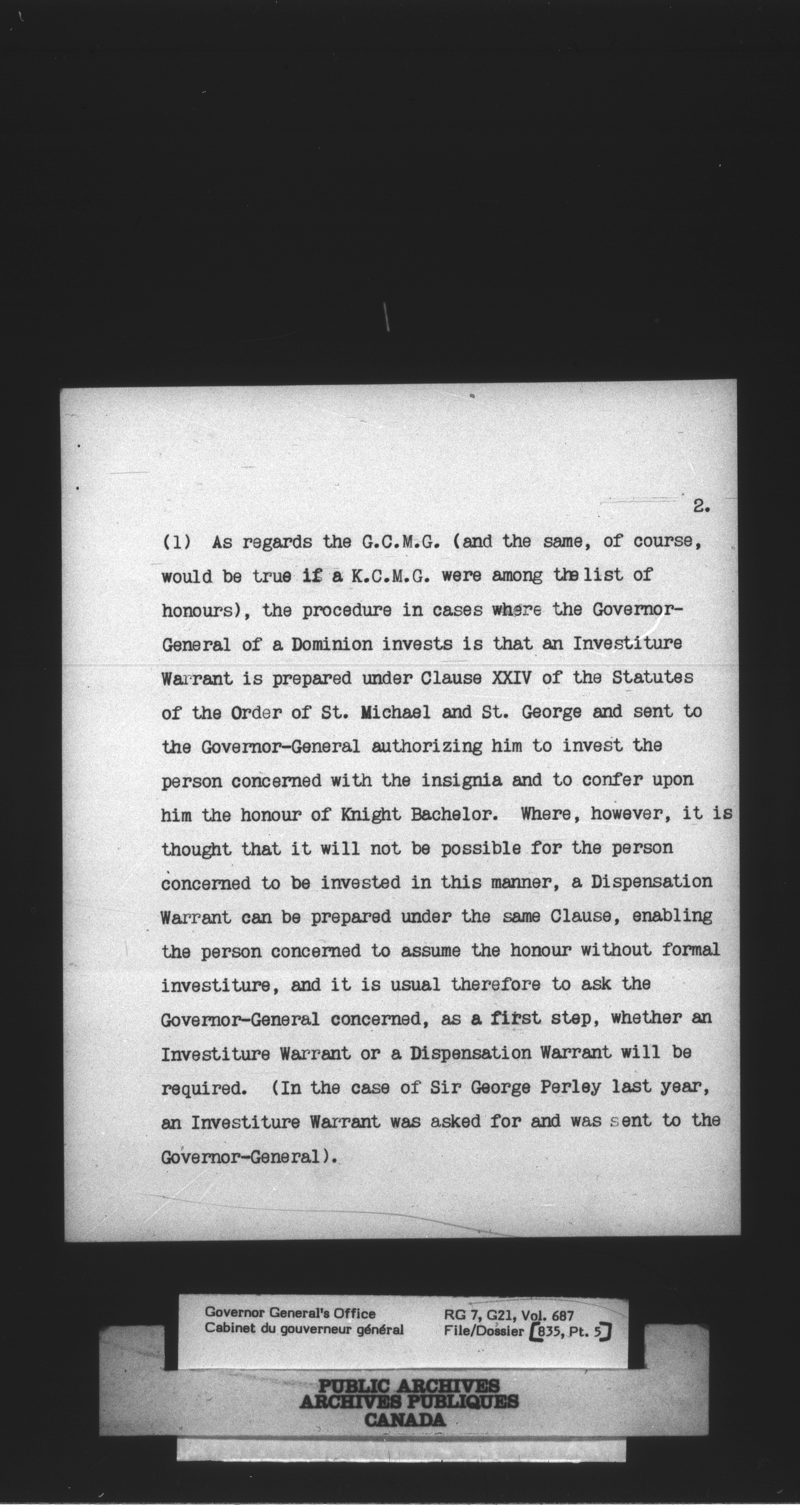 2.

(1) As regards the G.C.M.G. (and the same, of course, would be true if a K.C.M.G. were among the list of honours), the procedure in cases where the Governor-General of a Dominion invests is that an Investiture Warrant is prepared under Clause XXIV of the Statutes of the Order of St. Michael and St. George and sent to the Governor-General authorizing him to invest the person concerned with the insignia and to confer upon him the honour of Knight Bachelor. Where, however, it is thought that it will not be possible for the person concerned to be invested in this manner, a Dispensation Warrant can be prepared under the same Clause, enabling the person concerned to assume the honour without formal investiture, and it is usual therefore to ask the Governor-General concerned, as a first step, whether an Investiture Warrant or a Dispensation Warrant will be required. (In the case of Sir George Perley last year, an Investiture Warrant was asked for and was sent to the Governor-General).

Governor General's Office
Cabinet du gouverneur général

RG 7, G21, Vol. 687
File/Dossier [835, Pt. 5]

PUBLIC ARCHIVES
ARCHIVES PUBLIQUES
CANADA